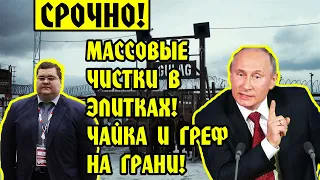 СРОЧНО!

МАССОВЫЕ ЧИСТКИ В ЭЛИТКАХ! ЧАЙКА И ГРЕФ НА ГРАНИ!

GULAG